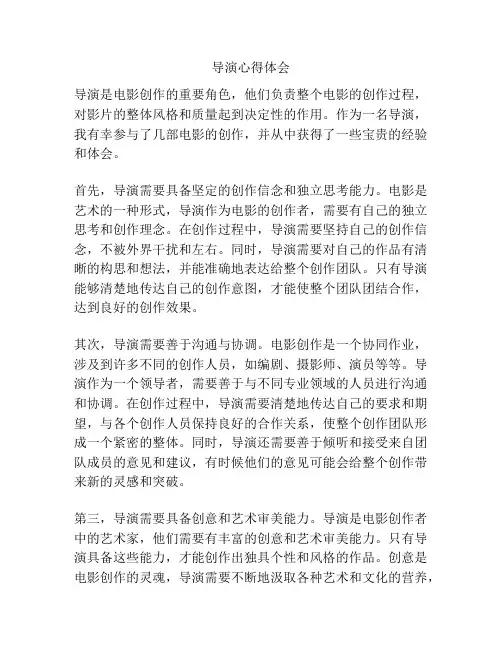 导演心得体会

导演是电影创作的重要角色，他们负责整个电影的创作过程，对影片的整体风格和质量起到决定性的作用。作为一名导演，我有幸参与了几部电影的创作，并从中获得了一些宝贵的经验和体会。

首先，导演需要具备坚定的创作信念和独立思考能力。电影是艺术的一种形式，导演作为电影的创作者，需要有自己的独立思考和创作理念。在创作过程中，导演需要坚持自己的创作信念，不被外界干扰和左右。同时，导演需要对自己的作品有清晰的构思和想法，并能准确地表达给整个创作团队。只有导演能够清楚地传达自己的创作意图，才能使整个团队团结合作，达到良好的创作效果。

其次，导演需要善于沟通与协调。电影创作是一个协同作业，涉及到许多不同的创作人员，如编剧、摄影师、演员等等。导演作为一个领导者，需要善于与不同专业领域的人员进行沟通和协调。在创作过程中，导演需要清楚地传达自己的要求和期望，与各个创作人员保持良好的合作关系，使整个创作团队形成一个紧密的整体。同时，导演还需要善于倾听和接受来自团队成员的意见和建议，有时候他们的意见可能会给整个创作带来新的灵感和突破。

第三，导演需要具备创意和艺术审美能力。导演是电影创作者中的艺术家，他们需要有丰富的创意和艺术审美能力。只有导演具备这些能力，才能创作出独具个性和风格的作品。创意是电影创作的灵魂，导演需要不断地汲取各种艺术和文化的营养，